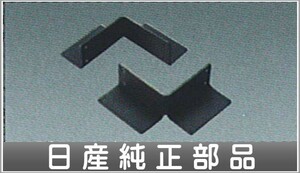 日産純正部品